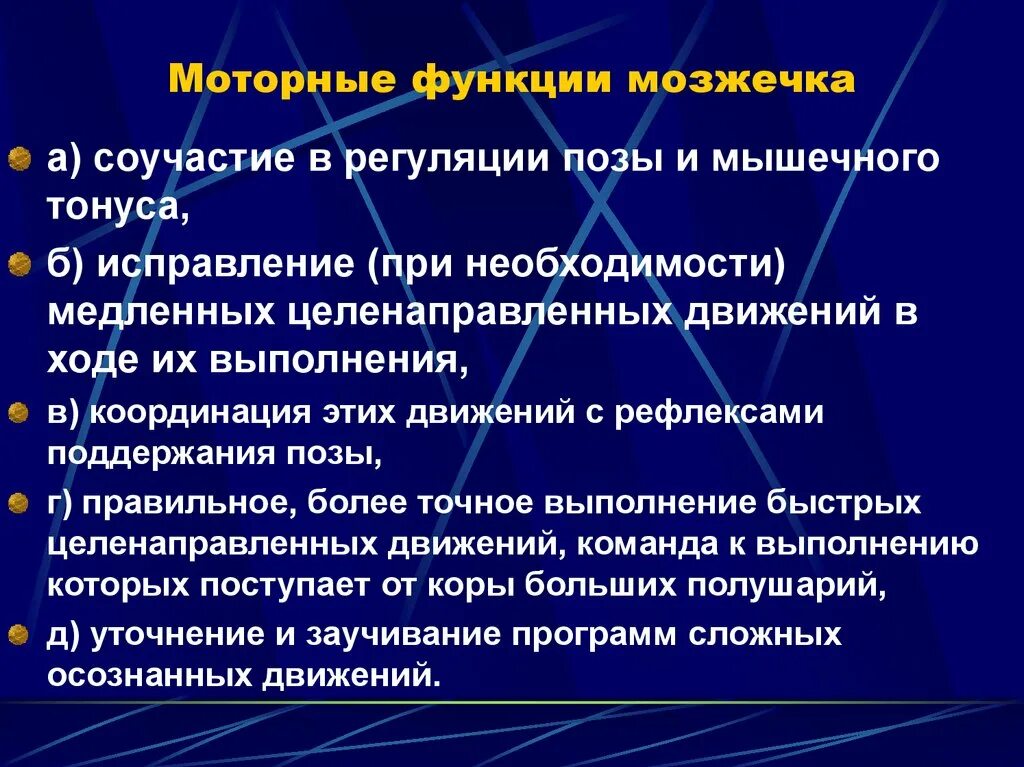 Моторные функции мозжечка

а) соучастие в регуляции позы и мышечного тонуса,

б) исправление (при необходимости) медленных целенаправленных движений в ходе их выполнения,

в) координация этих движений с рефлексами поддержания позы,

г) правильное, более точное выполнение быстрых целенаправленных движений, команда к выполнению которых поступает от коры больших полушарий,

д) уточнение и заучивание программ сложных осознанных движений.